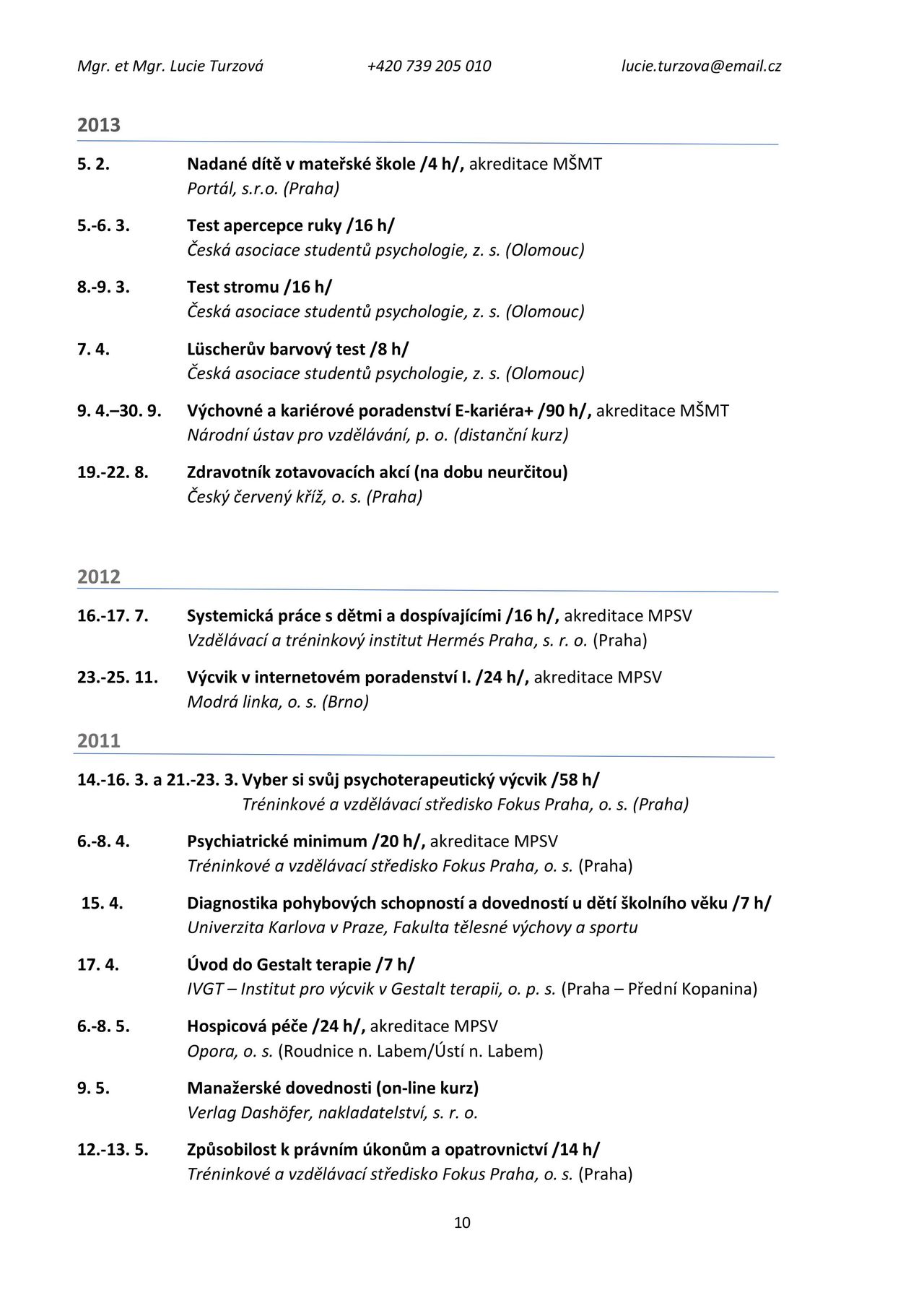 Mgr. et Mgr. Lucie Turzová +420 739 205 010 lucie.turzova@email.cz

2013

5. 2. Nadané dítě v mateřské škole /4 h/, akreditace MŠMT
Portál, s.r.o. (Praha)

5.-6. 3. Test apercepce ruky /16 h/
Česká asociace studentů psychologie, z. s. (Olomouc)

8.-9. 3. Test stromu /16 h/
Česká asociace studentů psychologie, z. s. (Olomouc)

7. 4. Lüscherův barvový test /8 h/
Česká asociace studentů psychologie, z. s. (Olomouc)

9. 4.–30. 9. Výchovné a kariérové poradenství E-kariéra+ /90 h/, akreditace MŠMT
Národní ústav pro vzdělávání, p. o. (distanční kurz)

19.-22. 8. Zdravotník zotavovacích akcí (na dobu neurčitou)
Český červený kříž, o. s. (Praha)

2012

16.-17. 7. Systemická práce s dětmi a dospívajícími /16 h/, akreditace MPSV
Vzdělávací a tréninkový institut Hermés Praha, s. r. o. (Praha)

23.-25. 11. Výcvik v internetovém poradenství I. /24 h/, akreditace MPSV
Modrá linka, o. s. (Brno)

2011

14.-16. 3. a 21.-23. 3. Vyber si svůj psychoterapeutický výcvik /58 h/
Tréninkové a vzdělávací středisko Fokus Praha, o. s. (Praha)

6.-8. 4. Psychiatrické minimum /20 h/, akreditace MPSV
Tréninkové a vzdělávací středisko Fokus Praha, o. s. (Praha)

15. 4. Diagnostika pohybových schopností a dovedností u dětí školního věku /7 h/
Univerzita Karlova v Praze, Fakulta tělesné výchovy a sportu

17. 4. Úvod do Gestalt terapie /7 h/
IVGT – Institut pro výcvik v Gestalt terapii, o. p. s. (Praha – Přední Kopanina)

6.-8. 5. Hospicová péče /24 h/, akreditace MPSV
Opora, o. s. (Roudnice n. Labem/Ústí n. Labem)

9. 5. Manažerské dovednosti (on-line kurz)
Verlag Dashöfer, nakladatelství, s. r. o.

12.-13. 5. Způsobilost k právním úkonům a opatrovnictví /14 h/
Tréninkové a vzdělávací středisko Fokus Praha, o. s. (Praha)

10